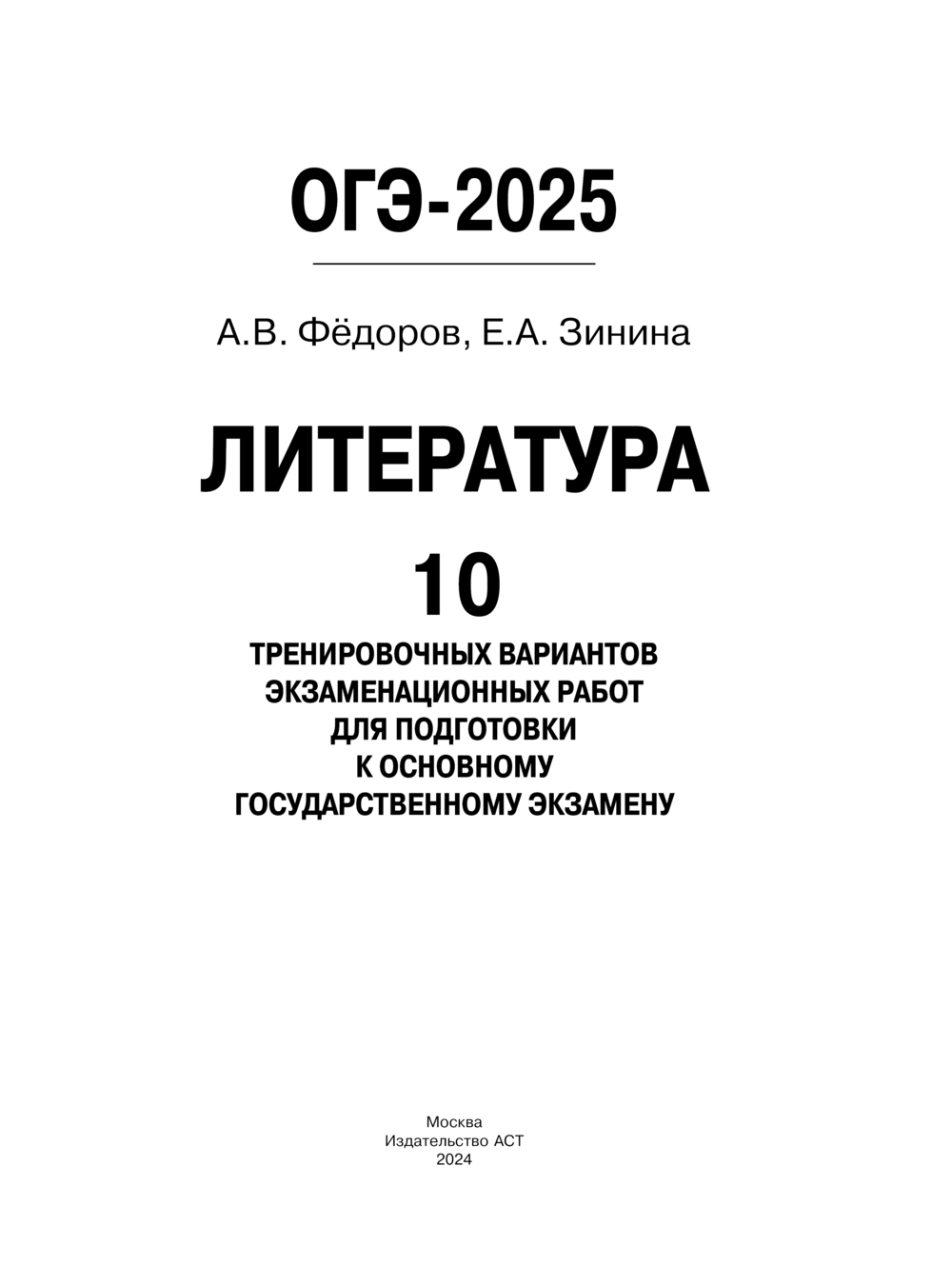 ОГЭ-2025

А.В. Фёдоров, Е.А. Зинина

ЛИТЕРАТУРА

10

ТРЕНИРОВОЧНЫХ ВАРИАНТОВ ЭКЗАМЕНАЦИОННЫХ РАБОТ ДЛЯ ПОДГОТОВКИ К ОСНОВНОМУ ГОСУДАРСТВЕННОМУ ЭКЗАМЕНУ

Москва
Издательство АСТ
2024